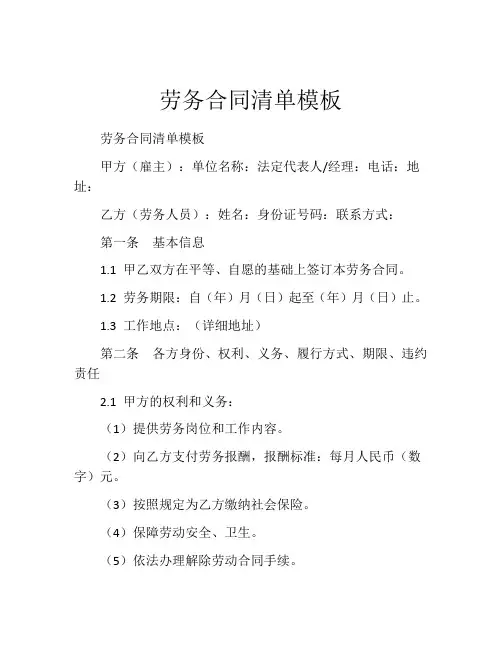 劳务合同清单模板

劳务合同清单模板

甲方（雇主）：单位名称：法定代表人/经理：电话：地址：

乙方（劳务人员）：姓名：身份证号码：联系方式：

第一条 基本信息

1.1 甲乙双方在平等、自愿的基础上签订本劳务合同。

1.2 劳务期限：自（年）月（日）起至（年）月（日）止。

1.3 工作地点：（详细地址）

第二条 各方身份、权利、义务、履行方式、期限、违约责任

2.1 甲方的权利和义务：

（1）提供劳务岗位和工作内容。

（2）向乙方支付劳务报酬，报酬标准：每月人民币（数字）元。

（3）按照规定为乙方缴纳社会保险。

（4）保障劳动安全、卫生。

（5）依法办理解除劳动合同手续。